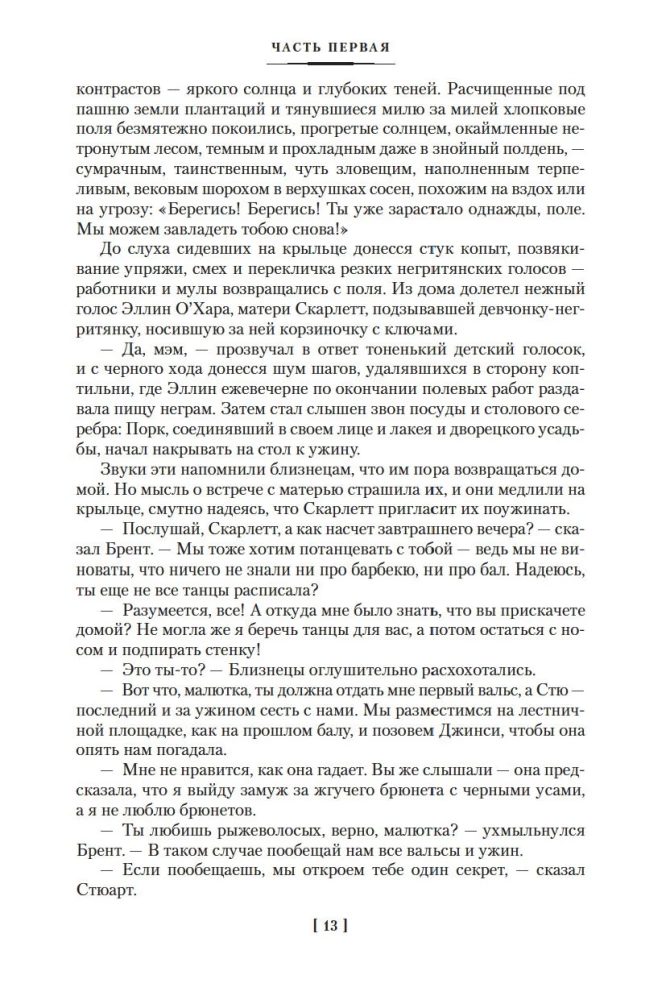 ЧАСТЬ ПЕРВАЯ

контрастов — яркого солнца и глубоких теней. Расчищенные под пашню земли плантаций и тянувшиеся милю за милей хлопковые поля безмятежно покоились, прогретые солнцем, окаймленные нетронутым лесом, темным и прохладным даже в знойный полдень, — сумрачным, таинственным, чуть зловещим, наполненным терпеливым, вековым шорохом в верхушках сосен, похожим на вздох или на угрозу: «Берегись! Берегись! Ты уже зарастало однажды, поле. Мы можем завладеть тобою снова!»

До слуха сидевших на крыльце донесся стук копыт, позвякивание упряжи, смех и перекличка резких негритянских голосов — работники и мулы возвращались с поля. Из дома долетел нежный голос Эллин О'Хара, матери Скарлетт, подзывавшей девчонку-негритянку, носившую за ней корзиночку с ключами.

— Да, мэм, — прозвучал в ответ тоненький детский голосок, и с черного хода донесся шум шагов, удалявшихся в сторону коптильни, где Эллин ежевечерне по окончании полевых работ раздавала пищу неграм. Затем стал слышен звон посуды и столового серебра: Порк, соединявший в своем лице и лакея и дворецкого усадьбы, начал накрывать на стол к ужину.

Звуки эти напомнили близнецам, что им пора возвращаться домой. Но мысль о встрече с матерью страшила их, и они медлили на крыльце, смутно надеясь, что Скарлетт пригласит их поужинать.

— Послушай, Скарлетт, а как насчет завтрашнего вечера? — сказал Брент. — Мы тоже хотим потанцевать с тобой — ведь мы не виноваты, что ничего не знали ни про барбекю, ни про бал. Надеюсь, ты еще не все танцы расписала?

— Разумеется, все! А откуда мне было знать, что вы прискачете домой? Не могла же я беречь танцы для вас, а потом остаться с носом и подпирать стенку!

— Это ты-то? — Близнецы оглушительно расхохотались.

— Вот что, малютка, ты должна отдать мне первый вальс, а Стю — последний и за ужином сесть с нами. Мы разместимся на лестничной площадке, как на прошлом балу, и позовем Джинси, чтобы она опять нам погадала.

— Мне не нравится, как она гадает. Вы же слышали — она предсказала, что я выйду замуж за жгучего брюнета с черными усами, а я не люблю брюнетов.

— Ты любишь рыжеволосых, верно, малютка? — ухмыльнулся Брент. — В таком случае пообещай нам все вальсы и ужин.

— Если пообещаешь, мы откроем тебе один секрет, — сказал Стюарт.

[ 13 ]